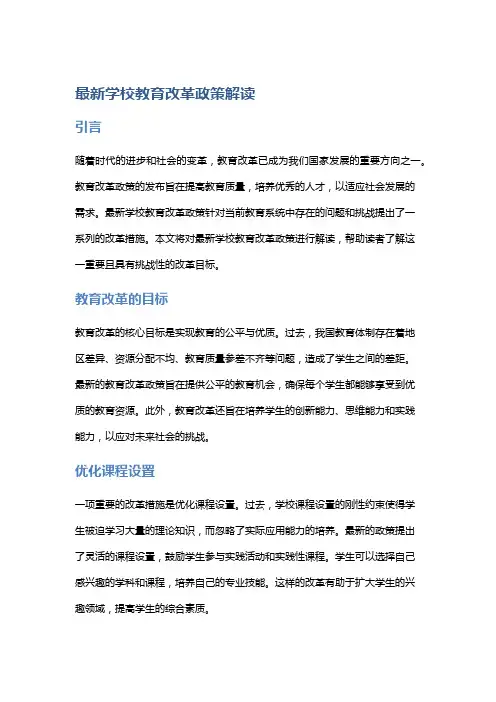 最新学校教育改革政策解读

引言

随着时代的进步和社会的变革，教育改革已成为我们国家发展的重要方向之一。教育改革政策的发布旨在提高教育质量，培养优秀的人才，以适应社会发展的需求。最新学校教育改革政策针对当前教育系统中存在的问题和挑战提出了一系列的改革措施。本文将对最新学校教育改革政策进行解读，帮助读者了解这一重要且具有挑战性的改革目标。

教育改革的目标

教育改革的核心目标是实现教育的公平与优质。过去，我国教育体制存在着地区差异、资源分配不均、教育质量参差不齐等问题，造成了学生之间的差距。最新的教育改革政策旨在提供公平的教育机会，确保每个学生都能够享受到优质的教育资源。此外，教育改革还旨在培养学生的创新能力、思维能力和实践能力，以应对未来社会的挑战。

优化课程设置

一项重要的改革措施是优化课程设置。过去，学校课程设置的刚性约束使得学生被迫学习大量的理论知识，而忽略了实际应用能力的培养。最新的政策提出了灵活的课程设置，鼓励学生参与实践活动和实践性课程。学生可以选择自己感兴趣的学科和课程，培养自己的专业技能。这样的改革有助于扩大学生的兴趣领域，提高学生的综合素质。